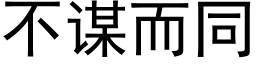 不谋而同